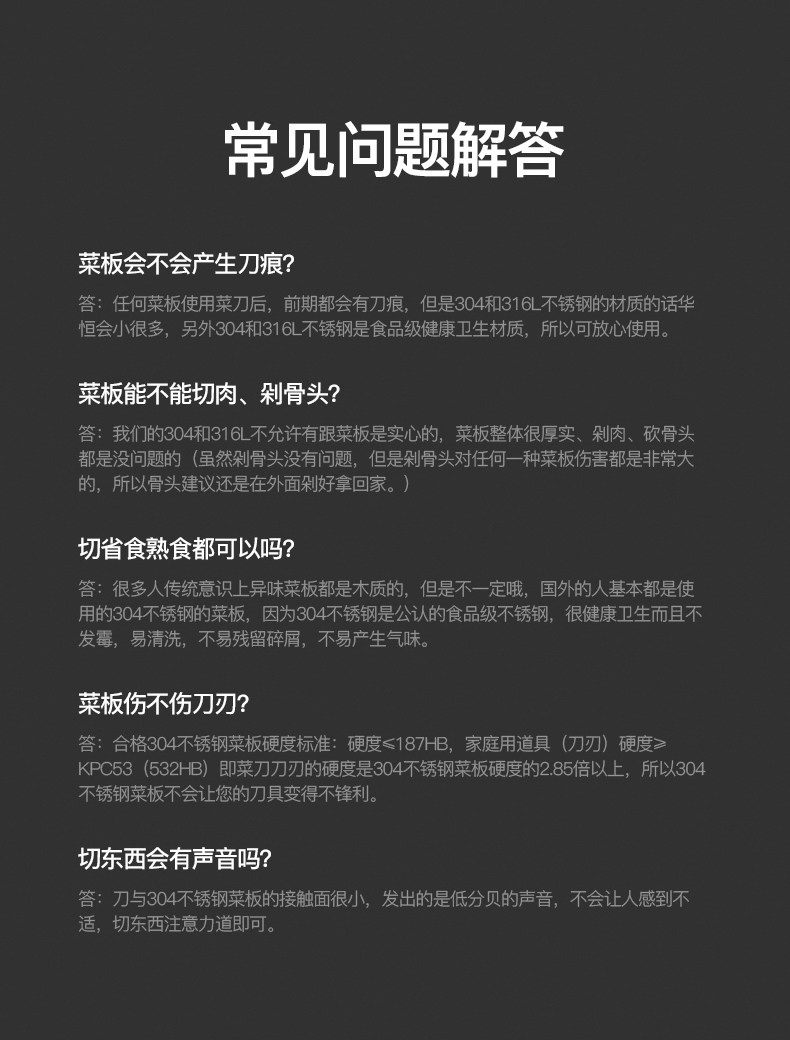 常见问题解答

菜板会不会产生刀痕?

答：任何菜板使用菜刀后，前期都会有刀痕，但是304和316L不锈钢的材质的话华恒会小很多，另外304和316L不锈钢是食品级健康卫生材质，所以可放心使用。

菜板能不能切肉、剁骨头?

答：我们的304和316L不允许有跟菜板是实心的，菜板整体很厚实、剁肉、砍骨头都是没问题的（虽然剁骨头没有问题，但是剁骨头对任何一种菜板伤害都是非常大的，所以骨头建议还是在外面剁好拿回家。）

切省食熟食都可以吗?

答：很多人传统意识上异味菜板都是木质的，但是不一定哦，国外的人基本都是使用的304不锈钢的菜板，因为304不锈钢是公认的食品级不锈钢，很健康卫生而且不发霉，易清洗，不易残留碎屑，不易产生气味。

菜板伤不伤刀刃?

答：合格304不锈钢菜板硬度标准：硬度≤187HB，家庭用道具（刀刃）硬度≥KPC53（532HB）即菜刀刀刃的硬度是304不锈钢菜板硬度的2.85倍以上，所以304不锈钢菜板不会让您的刀具变得不锋利。

切东西会有声音吗?

答：刀与304不锈钢菜板的接触面很小，发出的是低分贝的声音，不会让人感到不适，切东西注意力道即可。